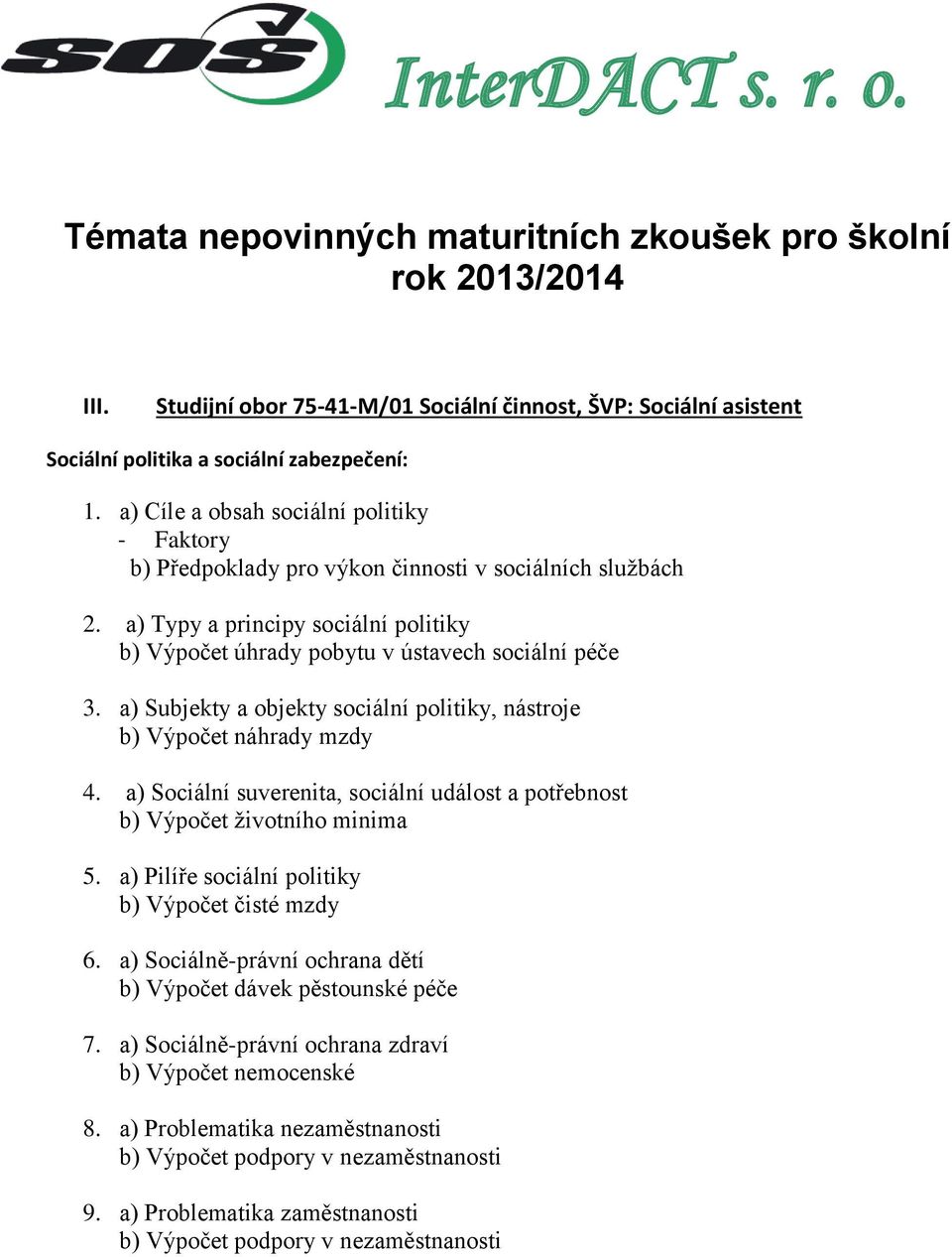 SOŠ InterDACT s. r. o.

Témata nepovinných maturitních zkoušek pro školní rok 2013/2014

III. Studijní obor 75-41-M/01 Sociální činnost, ŠVP: Sociální asistent

Sociální politika a sociální zabezpečení:

1. a) Cíle a obsah sociální politiky
- Faktory
b) Předpoklady pro výkon činnosti v sociálních službách

2. a) Typy a principy sociální politiky
b) Výpočet úhrady pobytu v ústavech sociální péče

3. a) Subjekty a objekty sociální politiky, nástroje
b) Výpočet náhrady mzdy

4. a) Sociální suverenita, sociální událost a potřebnost
b) Výpočet životního minima

5. a) Pilíře sociální politiky
b) Výpočet čisté mzdy

6. a) Sociálně-právní ochrana dětí
b) Výpočet dávek pěstounské péče

7. a) Sociálně-právní ochrana zdraví
b) Výpočet nemocenské

8. a) Problematika nezaměstnanosti
b) Výpočet podpory v nezaměstnanosti

9. a) Problematika zaměstnanosti
b) Výpočet podpory v nezaměstnanosti